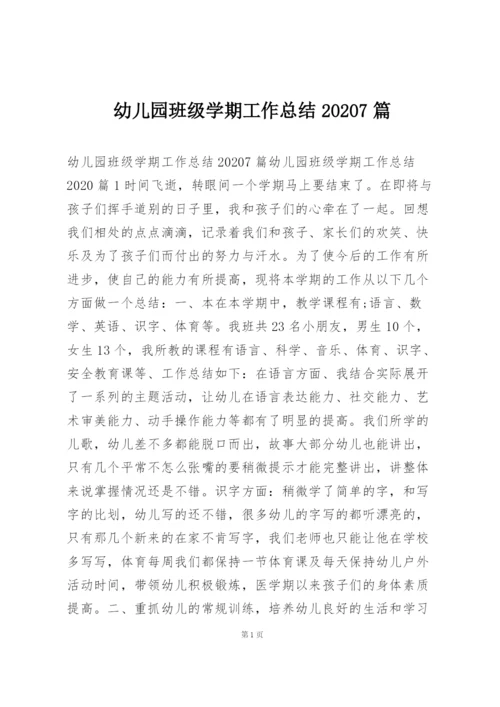 幼儿园班级学期工作总结 20207 篇

幼儿园班级学期工作总结 20207 篇幼儿园班级学期工作总结 2020 篇 1 时间飞逝，转眼间一个学期马上要结束了。在即将与孩子们挥手道别的日子里，我和孩子们的心牵在了一起。回想我们相处的点点滴滴，记录着我们和孩子、家长们的欢笑、快乐及为了孩子们而付出的努力与汗水。为了使今后的工作有所进步，使自己的能力有所提高，现将本学期的工作从以下几个方面做一个总结：一、本在本学期中，教学课程有:语言、数学、英语、识字、体育等。我班共 23 名小朋友，男生 10 个，女生 13 个，我所教的课程有语言、科学、音乐、体育、识字、安全教育课等、工作总结如下：在语言方面、我结合实际展开了一系列的主题活动，让幼儿在语言表达能力、社交能力、艺术审美能力、动手操作能力等都有了明显的提高。我们所学的儿歌，幼儿差不多都能脱口而出，故事大部分幼儿也能讲出，只有几个平常不怎么张嘴的要稍微提示才能完整讲出，讲整体来说掌握情况还是不错。识字方面：稍微学了简单的字，和写字的比划，幼儿写的还不错，很多幼儿的字写的都听漂亮的，只有那几个新来的在家不肯写字，我们老师也只能让他在学校多写写，体育每周我们都保持一节体育课及每天保持幼儿户外活动时间，带领幼儿积极锻炼，医学期以来孩子们的身体素质提高。二、重抓幼儿的常规训练，培养幼儿良好的生活和学习

第 1 页